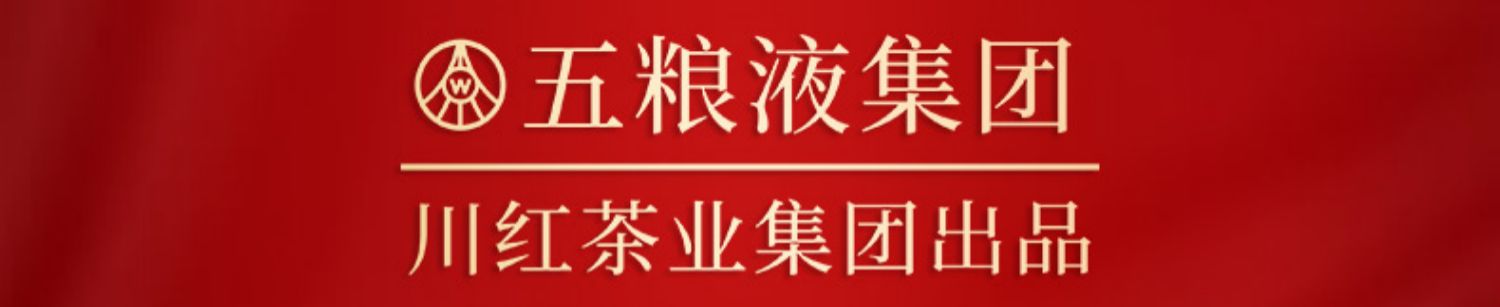 W
五粮液集团

川红茶业集团出品